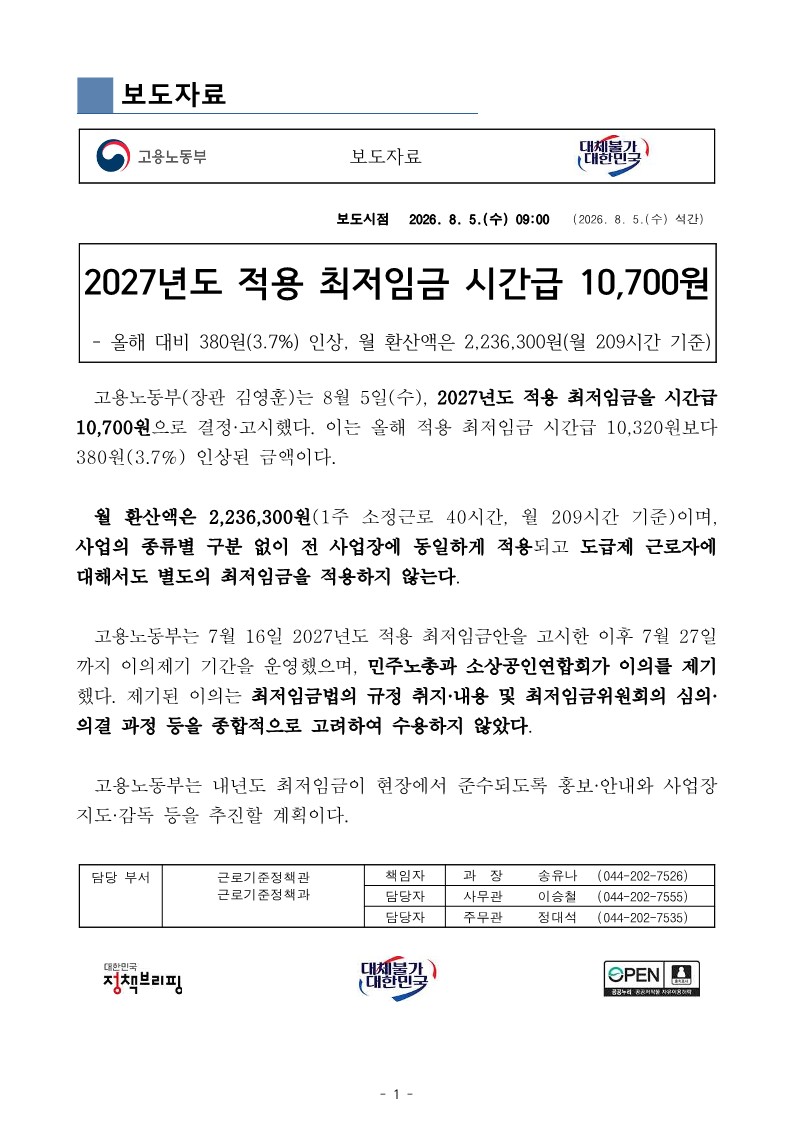 보도자료

고용노동부 보도자료 대체불가 대한민국

보도시점 2026. 8. 5.(수) 09:00 (2026. 8. 5.(수) 석간)

2027년도 적용 최저임금 시간급 10,700원

- 올해 대비 380원(3.7%) 인상, 월 환산액은 2,236,300원(월 209시간 기준)

고용노동부(장관 김영훈)는 8월 5일(수), 2027년도 적용 최저임금을 시간급 10,700원으로 결정·고시했다. 이는 올해 적용 최저임금 시간급 10,320원보다 380원(3.7%) 인상된 금액이다.

월 환산액은 2,236,300원(1주 소정근로 40시간, 월 209시간 기준)이며, 사업의 종류별 구분 없이 전 사업장에 동일하게 적용되고 도급제 근로자에 대해서도 별도의 최저임금을 적용하지 않는다.

고용노동부는 7월 16일 2027년도 적용 최저임금안을 고시한 이후 7월 27일까지 이의제기 기간을 운영했으며, 민주노총과 소상공인연합회가 이의를 제기했다. 제기된 이의는 최저임금법의 규정 취지·내용 및 최저임금위원회의 심의·의결 과정 등을 종합적으로 고려하여 수용하지 않았다.

고용노동부는 내년도 최저임금이 현장에서 준수되도록 홍보·안내와 사업장 지도·감독 등을 추진할 계획이다.

| 담당 부서 | 근로기준정책관 근로기준정책과 | 책임자 | 과 장 | 송유나 | (044-202-7526) |
|---|---|---|---|---|---|
| | | 담당자 | 사무관 | 이승철 | (044-202-7555) |
| | | 담당자 | 주무관 | 정대석 | (044-202-7535) |

대한민국 정책브리핑 대체불가 대한민국 OPEN 공공누리 공공저작물 자유이용허락

- 1 -